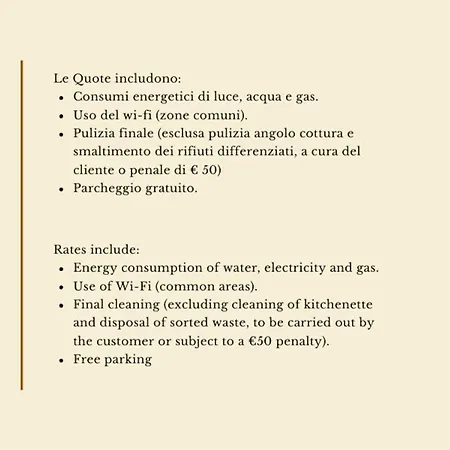 Le Quote includono:
• Consumi energetici di luce, acqua e gas.
• Uso del wi-fi (zone comuni).
• Pulizia finale (esclusa pulizia angolo cottura e smaltimento dei rifiuti differenziati, a cura del cliente o penale di € 50)
• Parcheggio gratuito.

Rates include:
• Energy consumption of water, electricity and gas.
• Use of Wi-Fi (common areas).
• Final cleaning (excluding cleaning of kitchenette and disposal of sorted waste, to be carried out by the customer or subject to a €50 penalty).
• Free parking